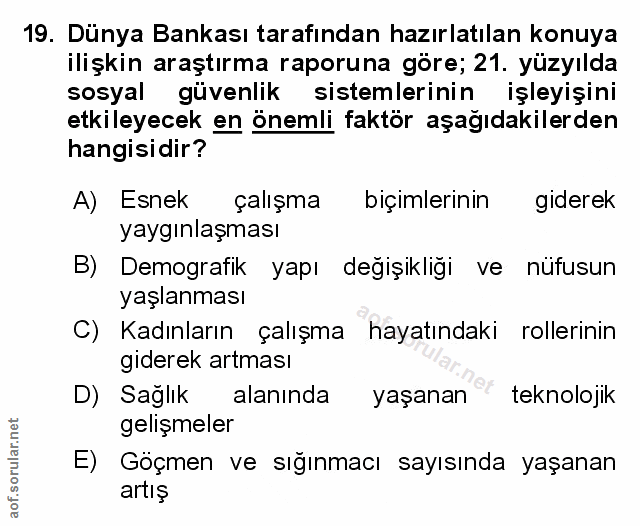 19. Dünya Bankası tarafından hazırlatılan konuya ilişkin araştırma raporuna göre; 21. yüzyılda sosyal güvenlik sistemlerinin işleyişini etkileyecek en önemli faktör aşağıdakilerden hangisidir?

A) Esnek çalışma biçimlerinin giderek yaygınlaşması

B) Demografik yapı değişikliği ve nüfusun yaşlanması

C) Kadınların çalışma hayatındaki rollerinin giderek artması

D) Sağlık alanında yaşanan teknolojik gelişmeler

E) Göçmen ve sığınmacı sayısında yaşanan artış

aof.sorular.net

aof.sorular.net